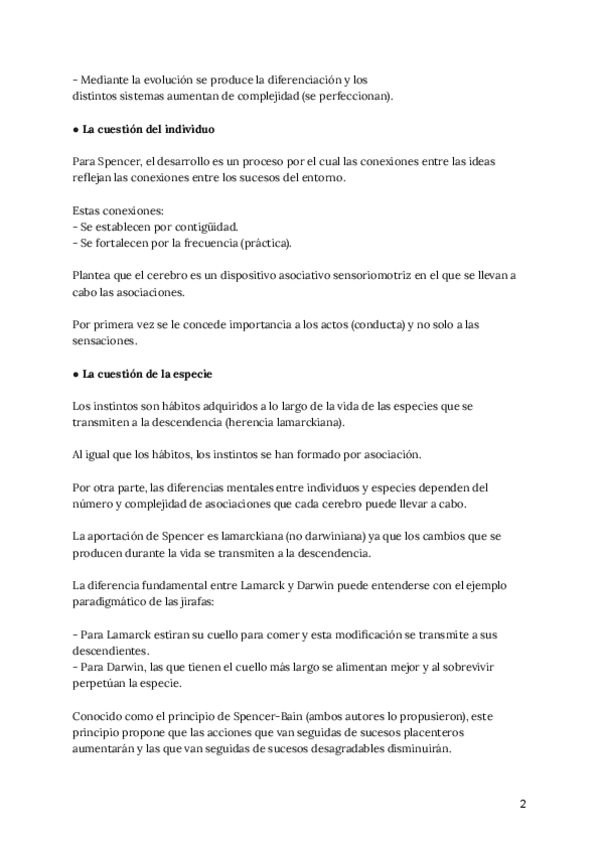 - Mediante la evolución se produce la diferenciación y los distintos sistemas aumentan de complejidad (se perfeccionan).

● La cuestión del individuo

Para Spencer, el desarrollo es un proceso por el cual las conexiones entre las ideas reflejan las conexiones entre los sucesos del entorno.

Estas conexiones:
- Se establecen por contigüidad.
- Se fortalecen por la frecuencia (práctica).

Plantea que el cerebro es un dispositivo asociativo sensoriomotriz en el que se llevan a cabo las asociaciones.

Por primera vez se le concede importancia a los actos (conducta) y no solo a las sensaciones.

● La cuestión de la especie

Los instintos son hábitos adquiridos a lo largo de la vida de las especies que se transmiten a la descendencia (herencia lamarckiana).

Al igual que los hábitos, los instintos se han formado por asociación.

Por otra parte, las diferencias mentales entre individuos y especies dependen del número y complejidad de asociaciones que cada cerebro puede llevar a cabo.

La aportación de Spencer es lamarckiana (no darwiniana) ya que los cambios que se producen durante la vida se transmiten a la descendencia.

La diferencia fundamental entre Lamarck y Darwin puede entenderse con el ejemplo paradigmático de las jirafas:

- Para Lamarck estiran su cuello para comer y esta modificación se transmite a sus descendientes.
- Para Darwin, las que tienen el cuello más largo se alimentan mejor y al sobrevivir perpetúan la especie.

Conocido como el principio de Spencer-Bain (ambos autores lo propusieron), este principio propone que las acciones que van seguidas de sucesos placenteros aumentarán y las que van seguidas de sucesos desagradables disminuirán.

2